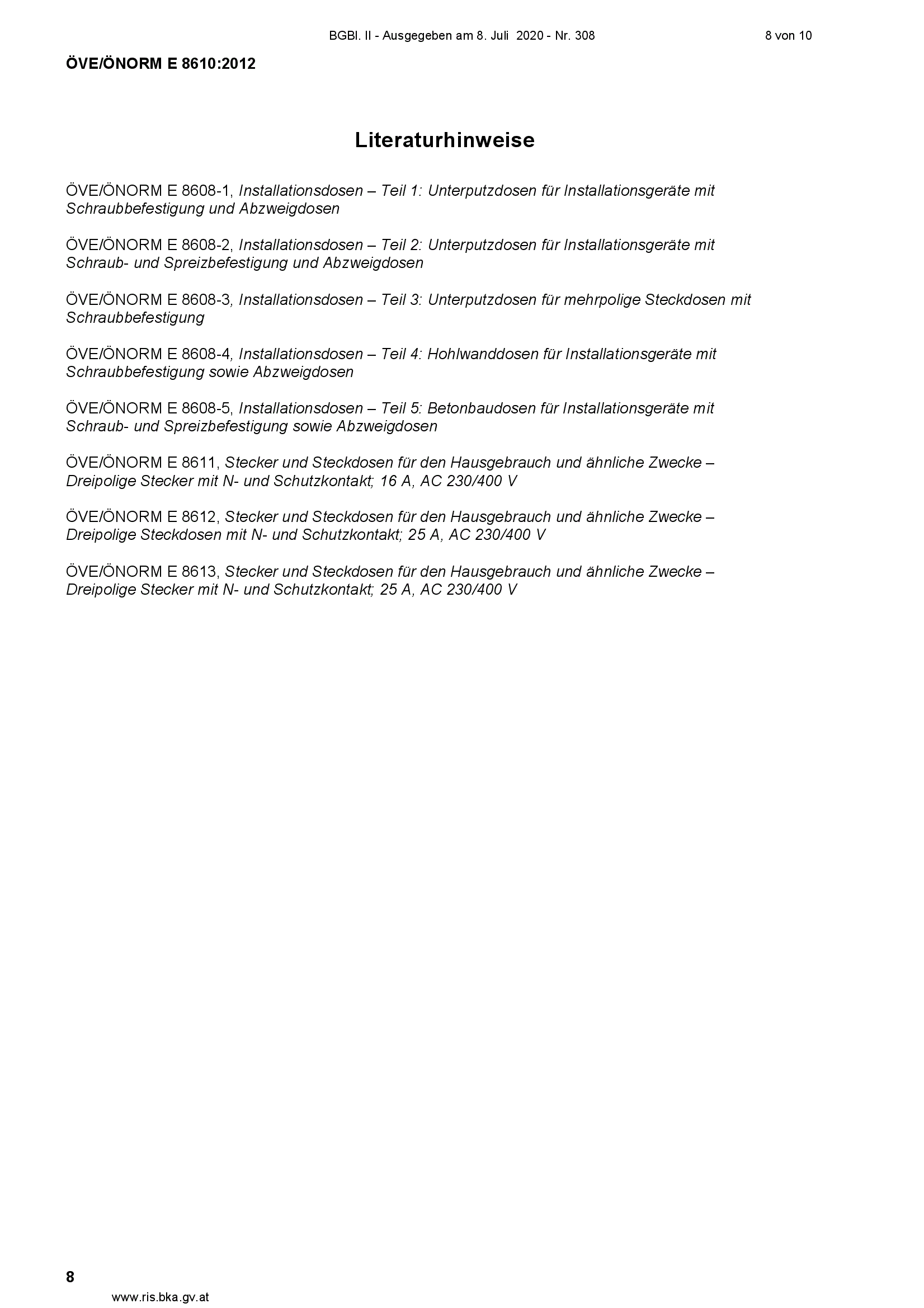 BGBl. II - Ausgegeben am 8. Juli 2020 - Nr. 308 8 von 10

ÖVE/ÖNORM E 8610:2012

Literaturhinweise

ÖVE/ÖNORM E 8608-1, Installationsdosen – Teil 1: Unterputzdosen für Installationsgeräte mit Schraubbefestigung und Abzweigdosen

ÖVE/ÖNORM E 8608-2, Installationsdosen – Teil 2: Unterputzdosen für Installationsgeräte mit Schraub- und Spreizbefestigung und Abzweigdosen

ÖVE/ÖNORM E 8608-3, Installationsdosen – Teil 3: Unterputzdosen für mehrpolige Steckdosen mit Schraubbefestigung

ÖVE/ÖNORM E 8608-4, Installationsdosen – Teil 4: Hohlwanddosen für Installationsgeräte mit Schraubbefestigung sowie Abzweigdosen

ÖVE/ÖNORM E 8608-5, Installationsdosen – Teil 5: Betonbaudosen für Installationsgeräte mit Schraub- und Spreizbefestigung sowie Abzweigdosen

ÖVE/ÖNORM E 8611, Stecker und Steckdosen für den Hausgebrauch und ähnliche Zwecke – Dreipolige Stecker mit N- und Schutzkontakt; 16 A, AC 230/400 V

ÖVE/ÖNORM E 8612, Stecker und Steckdosen für den Hausgebrauch und ähnliche Zwecke – Dreipolige Steckdosen mit N- und Schutzkontakt; 25 A, AC 230/400 V

ÖVE/ÖNORM E 8613, Stecker und Steckdosen für den Hausgebrauch und ähnliche Zwecke – Dreipolige Stecker mit N- und Schutzkontakt; 25 A, AC 230/400 V

8

www.ris.bka.gv.at